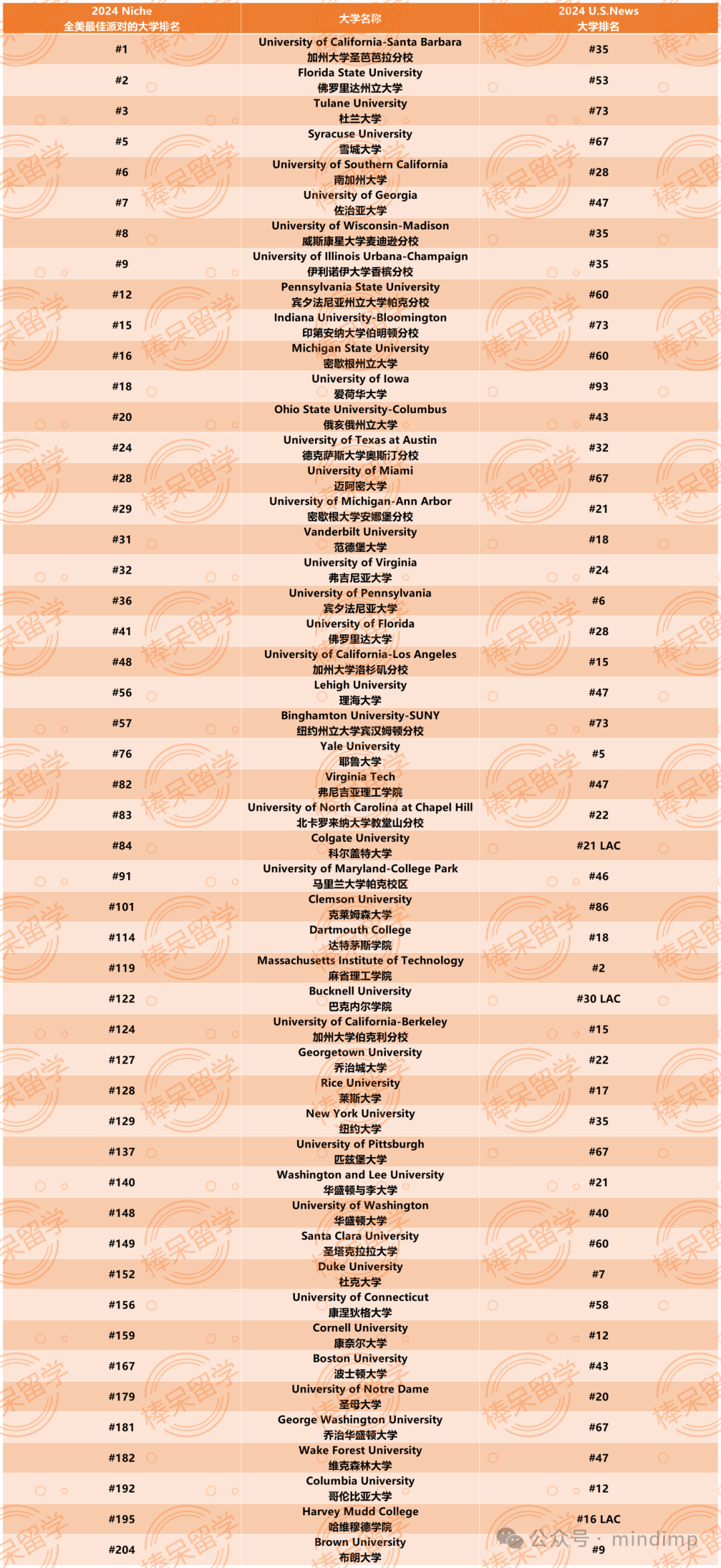 | 2024 Niche 全美最佳派对的大学排名 | 大学名称 | 2024 U.S.News 大学排名 |
|---|---|---|
| #1 | University of California-Santa Barbara 加州大学圣芭芭拉分校 | #35 |
| #2 | Florida State University 佛罗里达州立大学 | #53 |
| #3 | Tulane University 杜兰大学 | #73 |
| #5 | Syracuse University 雪城大学 | #67 |
| #6 | University of Southern California 南加州大学 | #28 |
| #7 | University of Georgia 佐治亚大学 | #47 |
| #8 | University of Wisconsin-Madison 威斯康星大学麦迪逊分校 | #35 |
| #9 | University of Illinois Urbana-Champaign 伊利诺伊大学香槟分校 | #35 |
| #12 | Pennsylvania State University 宾夕法尼亚州立大学帕克分校 | #60 |
| #15 | Indiana University-Bloomington 印第安纳大学伯明顿分校 | #73 |
| #16 | Michigan State University 密歇根州立大学 | #60 |
| #18 | University of Iowa 爱荷华大学 | #93 |
| #20 | Ohio State University-Columbus 俄亥俄州立大学 | #43 |
| #24 | University of Texas at Austin 德克萨斯大学奥斯汀分校 | #32 |
| #28 | University of Miami 迈阿密大学 | #67 |
| #29 | University of Michigan-Ann Arbor 密歇根大学安娜堡分校 | #21 |
| #31 | Vanderbilt University 范德堡大学 | #18 |
| #32 | University of Virginia 弗吉尼亚大学 | #24 |
| #36 | University of Pennsylvania 宾夕法尼亚大学 | #6 |
| #41 | University of Florida 佛罗里达大学 | #28 |
| #48 | University of California-Los Angeles 加州大学洛杉矶分校 | #15 |
| #56 | Lehigh University 理海大学 | #47 |
| #57 | Binghamton University-SUNY 纽约州立大学宾汉姆顿分校 | #73 |
| #76 | Yale University 耶鲁大学 | #5 |
| #82 | Virginia Tech 弗尼吉亚理工学院 | #47 |
| #83 | University of North Carolina at Chapel Hill 北卡罗来纳大学教堂山分校 | #22 |
| #84 | Colgate University 科尔盖特大学 | #21 LAC |
| #91 | University of Maryland-College Park 马里兰大学帕克校区 | #46 |
| #101 | Clemson University 克莱姆森大学 | #86 |
| #114 | Dartmouth College 达特茅斯学院 | #18 |
| #119 | Massachusetts Institute of Technology 麻省理工学院 | #2 |
| #122 | Bucknell University 巴克内尔学院 | #30 LAC |
| #124 | University of California-Berkeley 加州大学伯克利分校 | #15 |
| #127 | Georgetown University 乔治城大学 | #22 |
| #128 | Rice University 莱斯大学 | #17 |
| #129 | New York University 纽约大学 | #35 |
| #137 | University of Pittsburgh 匹兹堡大学 | #67 |
| #140 | Washington and Lee University 华盛顿与李大学 | #21 |
| #148 | University of Washington 华盛顿大学 | #40 |
| #149 | Santa Clara University 圣塔克拉拉大学 | #60 |
| #152 | Duke University 杜克大学 | #7 |
| #156 | University of Connecticut 康涅狄格大学 | #58 |
| #159 | Cornell University 康奈尔大学 | #12 |
| #167 | Boston University 波士顿大学 | #43 |
| #179 | University of Notre Dame 圣母大学 | #20 |
| #181 | George Washington University 乔治华盛顿大学 | #67 |
| #182 | Wake Forest University 维克森林大学 | #47 |
| #192 | Columbia University 哥伦比亚大学 | #12 |
| #195 | Harvey Mudd College 哈维穆德学院 | #16 LAC |
| #204 | Brown University 布朗大学 | #9 |

棒呆留学

公众号 · mindimp